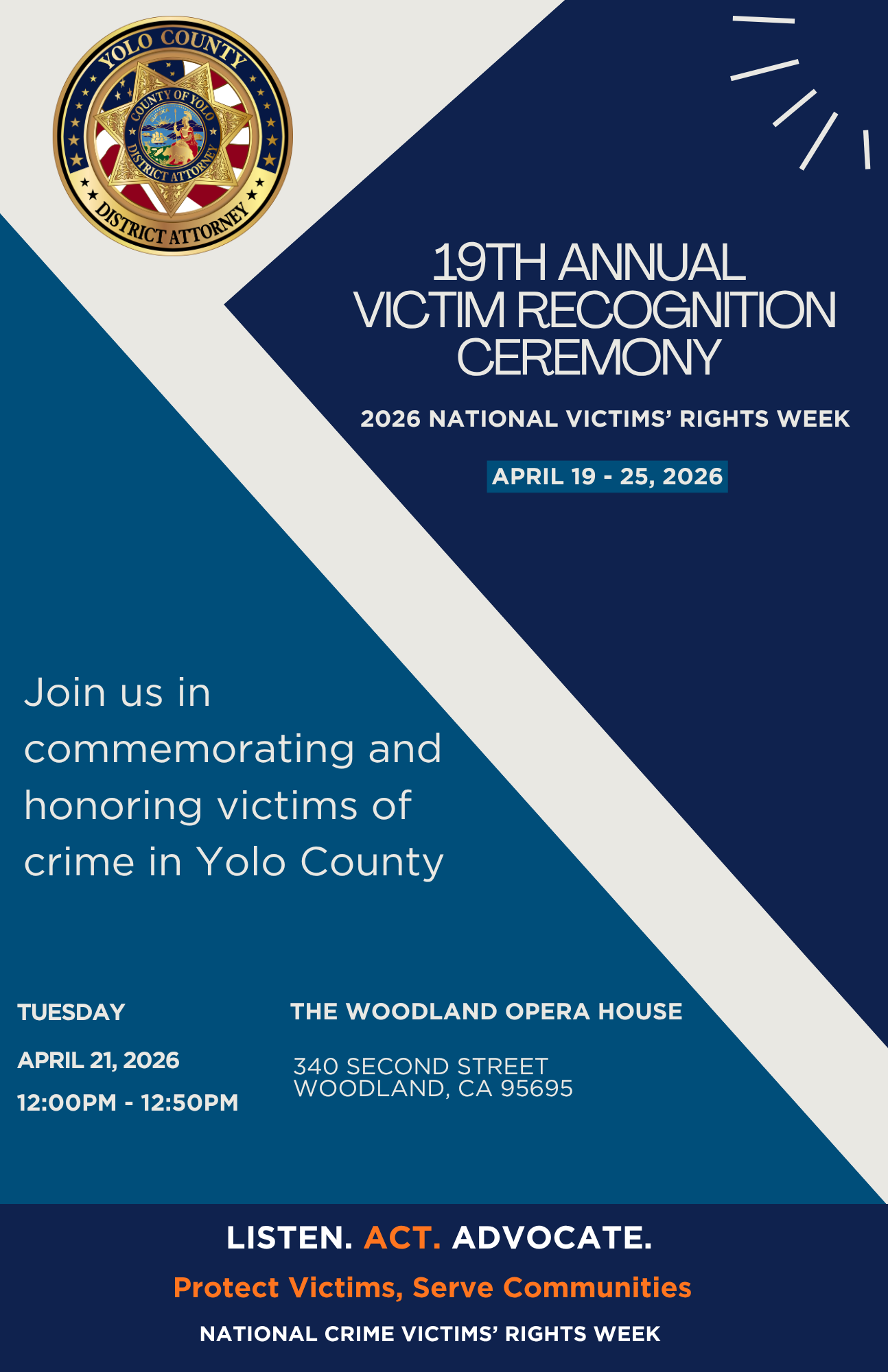 YOLO COUNTY
COUNTY OF YOLO
DISTRICT ATTORNEY
DISTRICT ATTORNEY

19TH ANNUAL
VICTIM RECOGNITION
CEREMONY

2026 NATIONAL VICTIMS' RIGHTS WEEK

APRIL 19 - 25, 2026

Join us in commemorating and honoring victims of crime in Yolo County

TUESDAY

APRIL 21, 2026

12:00PM - 12:50PM

THE WOODLAND OPERA HOUSE

340 SECOND STREET
WOODLAND, CA 95695

LISTEN. ACT. ADVOCATE.

Protect Victims, Serve Communities

NATIONAL CRIME VICTIMS' RIGHTS WEEK